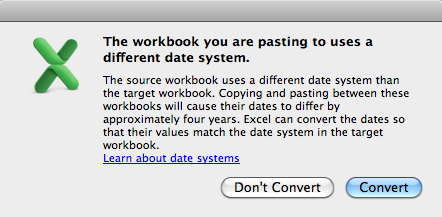 The workbook you are pasting to uses a different date system.

The source workbook uses a different date system than the target workbook. Copying and pasting between these workbooks will cause their dates to differ by approximately four years. Excel can convert the dates so that their values match the date system in the target workbook.
Learn about date systems

Don't Convert
Convert